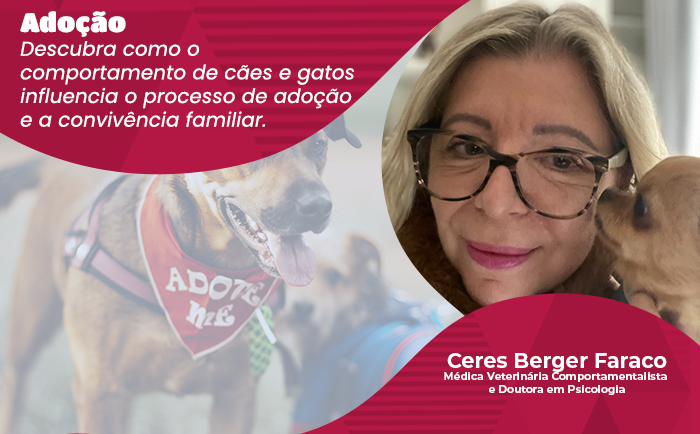 Adoção
Descubra como o comportamento de cães e gatos influencia o processo de adoção e a convivência familiar.

ADOTE ME

Ceres Berger Faraco
Médica Veterinária Comportamentalista e Doutora em Psicologia